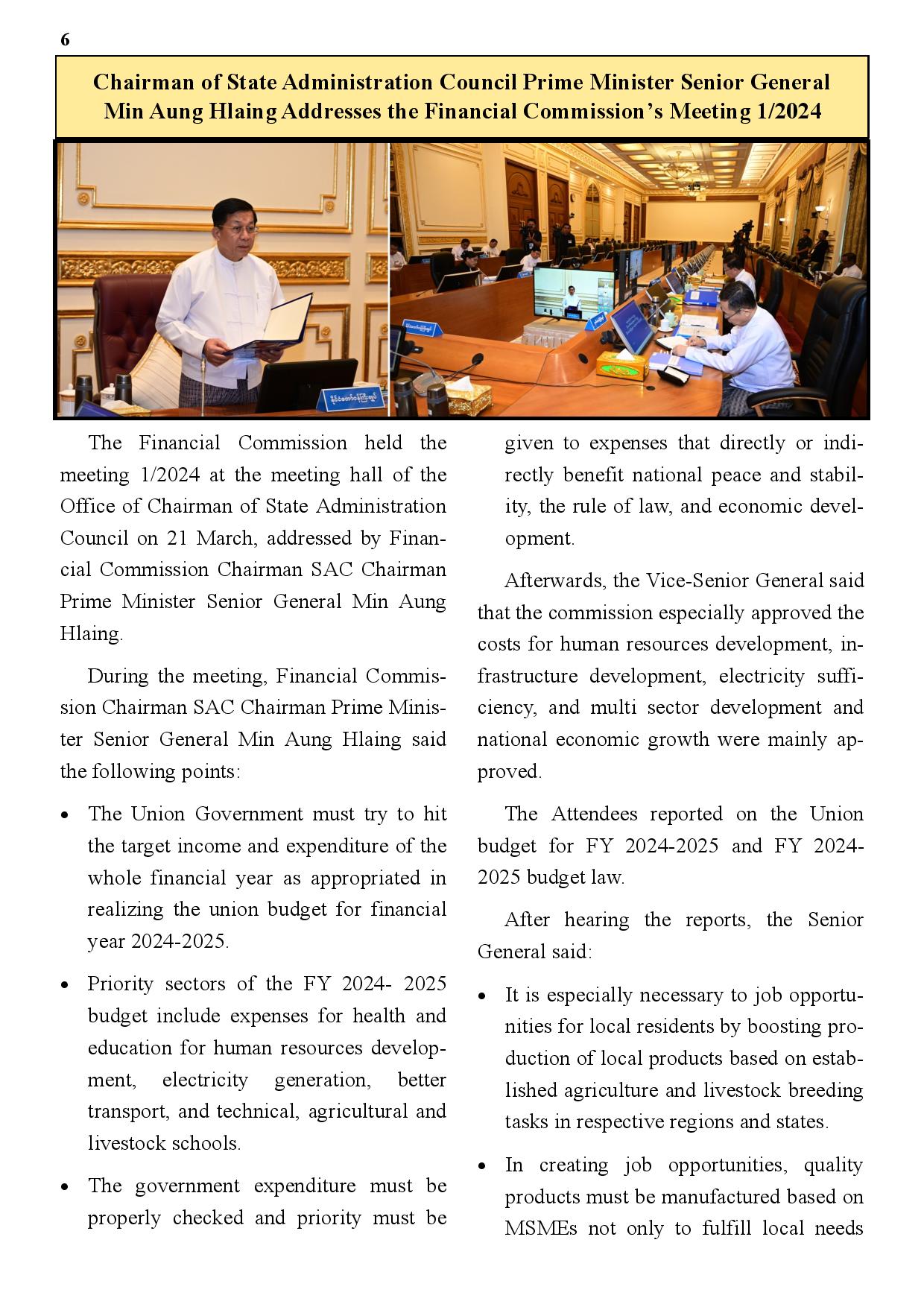 6

Chairman of State Administration Council Prime Minister Senior General Min Aung Hlaing Addresses the Financial Commission's Meeting 1/2024

The Financial Commission held the meeting 1/2024 at the meeting hall of the Office of Chairman of State Administration Council on 21 March, addressed by Financial Commission Chairman SAC Chairman Prime Minister Senior General Min Aung Hlaing.

During the meeting, Financial Commission Chairman SAC Chairman Prime Minister Senior General Min Aung Hlaing said the following points:

• The Union Government must try to hit the target income and expenditure of the whole financial year as appropriated in realizing the union budget for financial year 2024-2025.

• Priority sectors of the FY 2024- 2025 budget include expenses for health and education for human resources development, electricity generation, better transport, and technical, agricultural and livestock schools.

• The government expenditure must be properly checked and priority must be given to expenses that directly or indirectly benefit national peace and stability, the rule of law, and economic development.

Afterwards, the Vice-Senior General said that the commission especially approved the costs for human resources development, infrastructure development, electricity sufficiency, and multi sector development and national economic growth were mainly approved.

The Attendees reported on the Union budget for FY 2024-2025 and FY 2024-2025 budget law.

After hearing the reports, the Senior General said:

• It is especially necessary to job opportunities for local residents by boosting production of local products based on established agriculture and livestock breeding tasks in respective regions and states.

• In creating job opportunities, quality products must be manufactured based on MSMEs not only to fulfill local needs